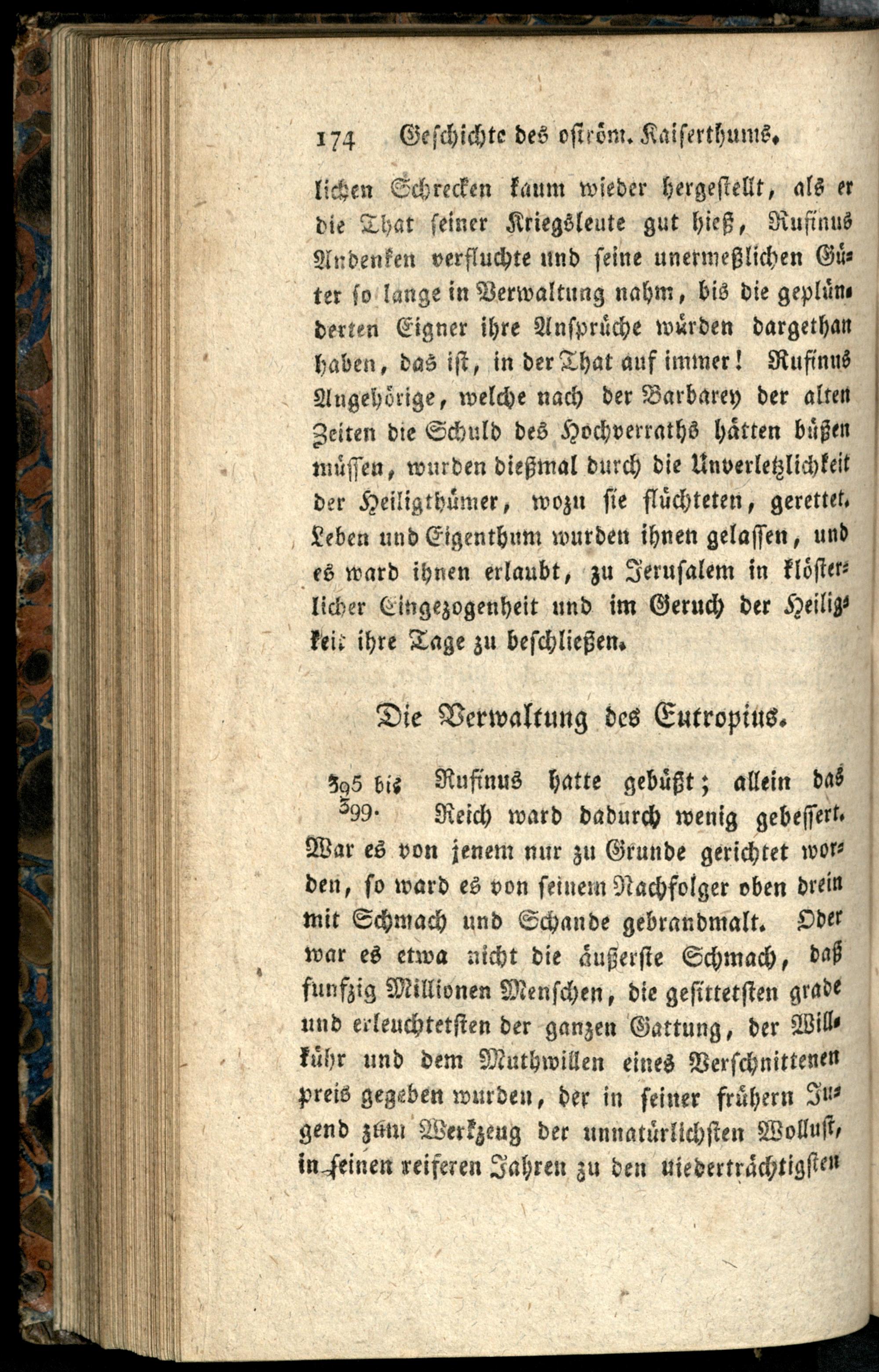 174 Geschichte des oström. Kaiserthums.

lichen Schrecken kaum wieder hergestellt, als er die That seiner Kriegsleute gut hieß, Rufinus Andenken verfluchte und seine unermeßlichen Güter so lange in Verwaltung nahm, bis die geplünderten Eigner ihre Ansprüche würden dargethan haben, das ist, in der That auf immer! Rufinus Angehörige, welche nach der Barbarey der alten Zeiten die Schuld des Hochverraths hätten büßen müssen, wurden dießmal durch die Unverletzlichkeit der Heiligthümer, wozu sie flüchteten, gerettet. Leben und Eigenthum wurden ihnen gelassen, und es ward ihnen erlaubt, zu Jerusalem in klösterlicher Eingezogenheit und im Geruch der Heiligkeit ihre Tage zu beschließen.

Die Verwaltung des Eutropius.

395 bis 399. Rufinus hatte gebüßt; allein das Reich ward dadurch wenig gebessert. War es von jenem nur zu Grunde gerichtet worden, so ward es von seinem Nachfolger oben drein mit Schmach und Schande gebrandmalt. Oder war es etwa nicht die äußerste Schmach, daß funfzig Millionen Menschen, die gesittetsten grade und erleuchtetsten der ganzen Gattung, der Willkühr und dem Muthwillen eines Verschnittenen preis gegeben wurden, der in seiner frühern Jugend zum Werkzeug der unnatürlichsten Wollust, in seinen reiferen Jahren zu den niederträchtigsten